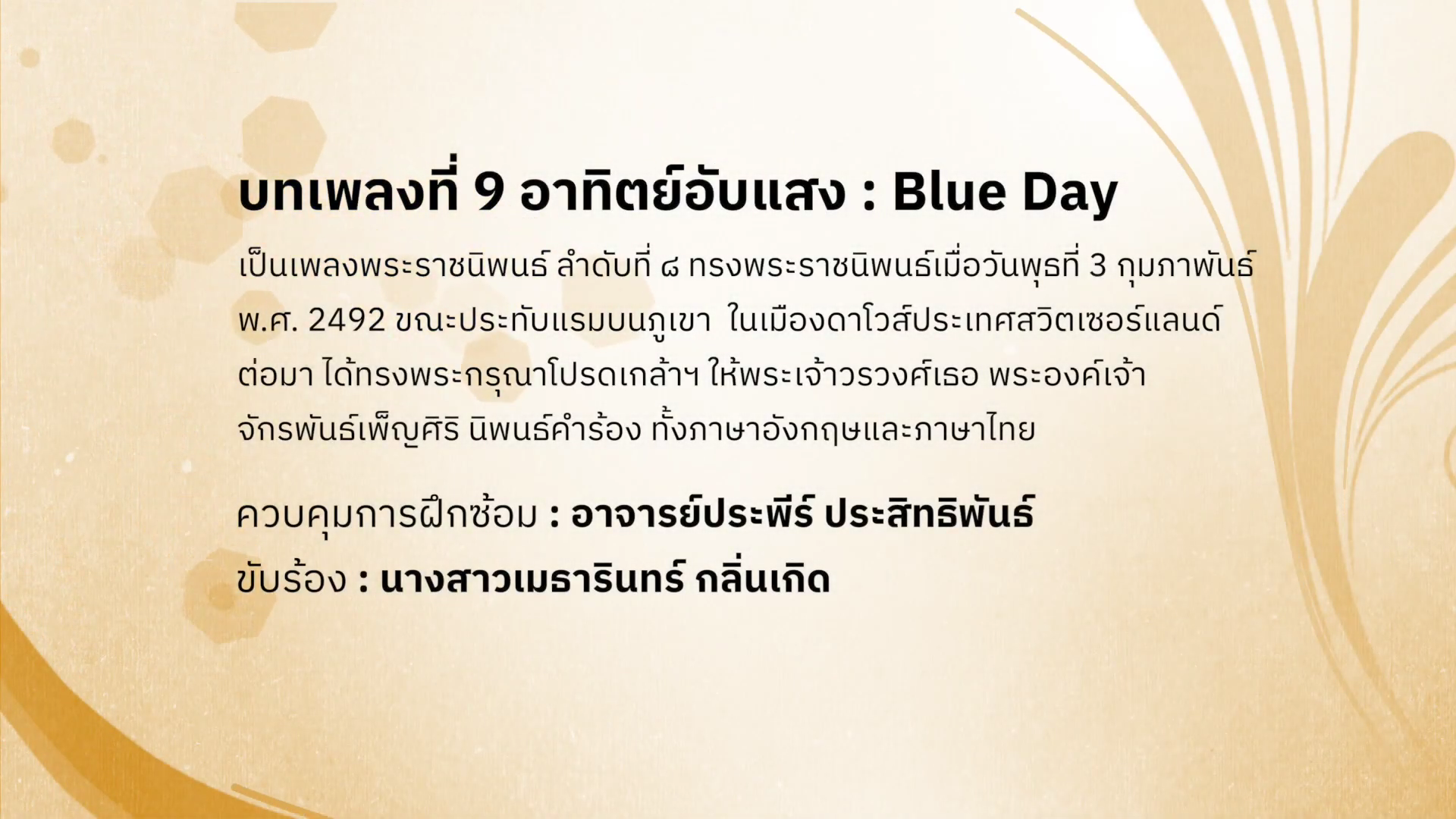 บทเพลงที่ 9 อาทิตย์อับแสง : Blue Day

เป็นเพลงพระราชนิพนธ์ ลำดับที่ ๘ ทรงพระราชนิพนธ์เมื่อวันพุธที่ 3 กุมภาพันธ์ พ.ศ. 2492 ขณะประทับแรมบนภูเขา ในเมืองดาโวส์ประเทศสวิตเซอร์แลนด์ ต่อมา ได้ทรงพระกรุณาโปรดเกล้าฯ ให้พระเจ้าวรวงศ์เธอ พระองค์เจ้าจักรพันธ์เพ็ญศิริ นิพนธ์คำร้อง ทั้งภาษาอังกฤษและภาษาไทย

ควบคุมการฝึกซ้อม : อาจารย์ประพีร์ ประสิทธิพันธ์

ขับร้อง : นางสาวเมธารินทร์ กลิ่นเกิด